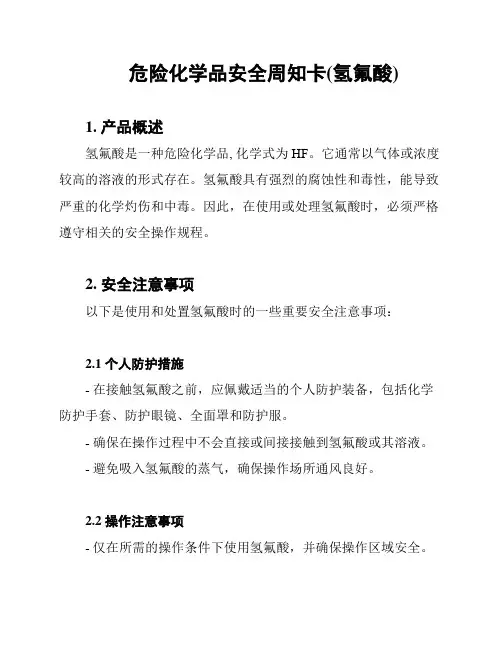 危险化学品安全周知卡(氢氟酸)

1. 产品概述

氢氟酸是一种危险化学品,化学式为 HF。它通常以气体或浓度较高的溶液的形式存在。氢氟酸具有强烈的腐蚀性和毒性，能导致严重的化学灼伤和中毒。因此，在使用或处理氢氟酸时，必须严格遵守相关的安全操作规程。

2. 安全注意事项

以下是使用和处置氢氟酸时的一些重要安全注意事项：

2.1 个人防护措施

- 在接触氢氟酸之前，应佩戴适当的个人防护装备，包括化学防护手套、防护眼镜、全面罩和防护服。

- 确保在操作过程中不会直接或间接接触到氢氟酸或其溶液。

- 避免吸入氢氟酸的蒸气，确保操作场所通风良好。

2.2 操作注意事项

- 仅在所需的操作条件下使用氢氟酸，并确保操作区域安全。